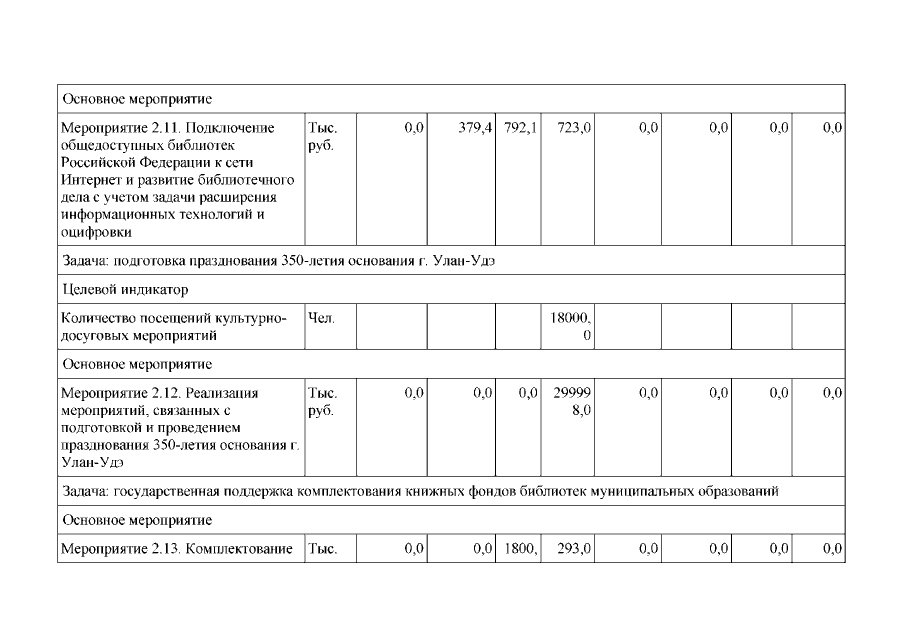 | Основное мероприятие | | | | | | | | | |
|---|---|---|---|---|---|---|---|---|---|
| Мероприятие 2.11. Подключение общедоступных библиотек Российской Федерации к сети Интернет и развитие библиотечного дела с учетом задачи расширения информационных технологий и оцифровки | Тыс. руб. | 0,0 | 379,4 | 792,1 | 723,0 | 0,0 | 0,0 | 0,0 | 0,0 |
| Задача: подготовка празднования 350-летия основания г. Улан-Удэ | | | | | | | | | |
| Целевой индикатор | | | | | | | | | |
| Количество посещений культурно-досуговых мероприятий | Чел. | | | | 18000,0 | | | | |
| Основное мероприятие | | | | | | | | | |
| Мероприятие 2.12. Реализация мероприятий, связанных с подготовкой и проведением празднования 350-летия основания г. Улан-Удэ | Тыс. руб. | 0,0 | 0,0 | 0,0 | 299998,0 | 0,0 | 0,0 | 0,0 | 0,0 |
| Задача: государственная поддержка комплектования книжных фондов библиотек муниципальных образований | | | | | | | | | |
| Основное мероприятие | | | | | | | | | |
| Мероприятие 2.13. Комплектование | Тыс. | 0,0 | 0,0 | 1800, | 293,0 | 0,0 | 0,0 | 0,0 | 0,0 |